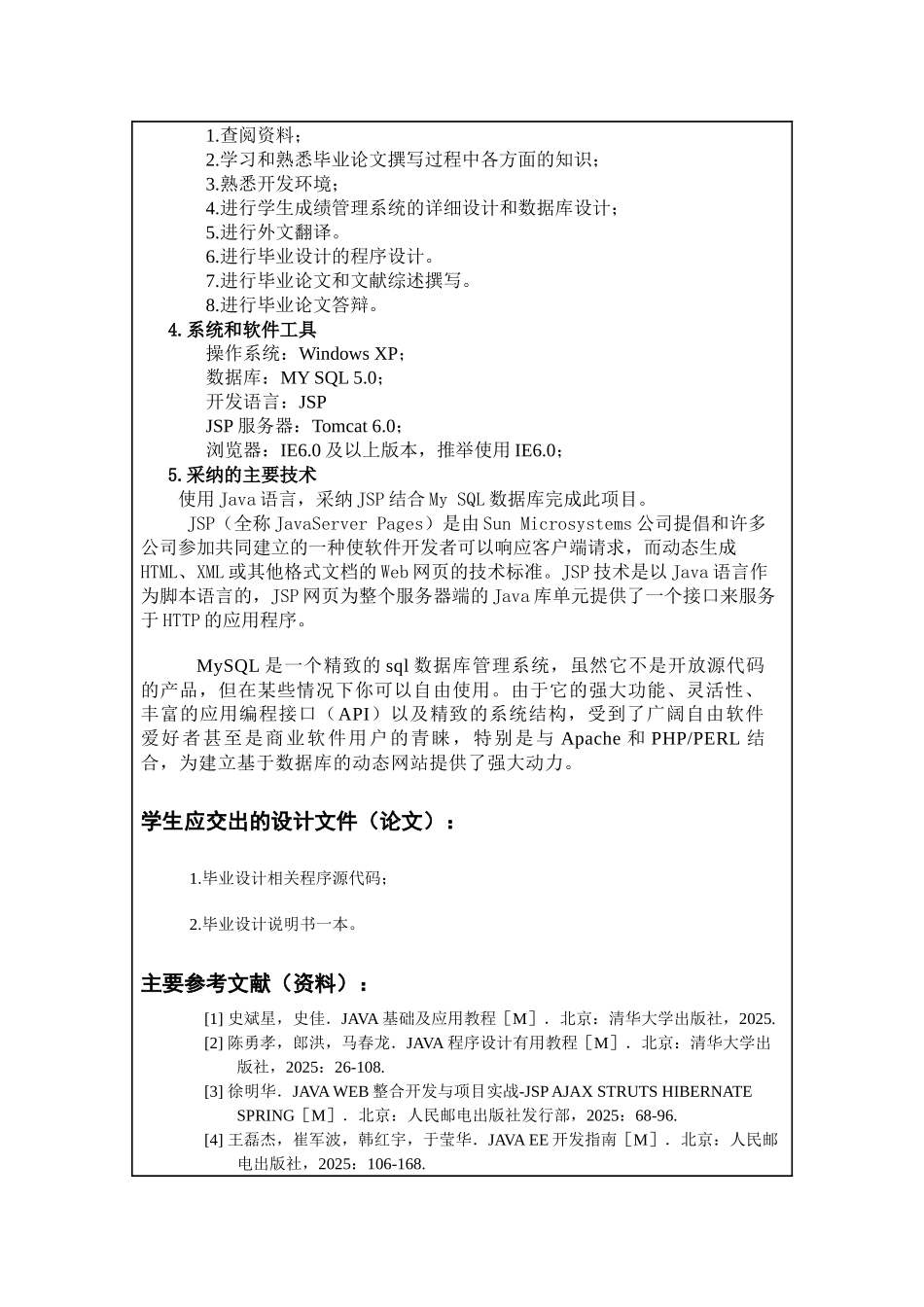 1.查阅资料；
2.学习和熟悉毕业论文撰写过程中各方面的知识；
3.熟悉开发环境；
4.进行学生成绩管理系统的详细设计和数据库设计；
5.进行外文翻译。
6.进行毕业设计的程序设计。
7.进行毕业论文和文献综述撰写。
8.进行毕业论文答辩。

4.系统和软件工具
操作系统：Windows XP；
数据库：MY SQL 5.0；
开发语言：JSP
JSP 服务器：Tomcat 6.0；
浏览器：IE6.0 及以上版本，推举使用 IE6.0；

5.采纳的主要技术
使用 Java 语言，采纳 JSP 结合 My SQL 数据库完成此项目。
JSP（全称 JavaServer Pages）是由 Sun Microsystems 公司提倡和许多公司参加共同建立的一种使软件开发者可以响应客户端请求，而动态生成 HTML、XML 或其他格式文档的 Web 网页的技术标准。JSP 技术是以 Java 语言作为脚本语言的，JSP 网页为整个服务器端的 Java 库单元提供了一个接口来服务于 HTTP 的应用程序。

MySQL 是一个精致的 sql 数据库管理系统，虽然它不是开放源代码的产品，但在某些情况下你可以自由使用。由于它的强大功能、灵活性、丰富的应用编程接口（API）以及精致的系统结构，受到了广阔自由软件爱好者甚至是商业软件用户的青睐，特别是与 Apache 和 PHP/PERL 结合，为建立基于数据库的动态网站提供了强大动力。

学生应交出的设计文件（论文）：

1.毕业设计相关程序源代码；

2.毕业设计说明书一本。

主要参考文献（资料）：

[1] 史斌星，史佳．JAVA 基础及应用教程［M］．北京：清华大学出版社，2025.
[2] 陈勇孝，郎洪，马春龙．JAVA 程序设计有用教程［M］．北京：清华大学出版社，2025：26-108.
[3] 徐明华．JAVA WEB 整合开发与项目实战-JSP AJAX STRUTS HIBERNATE SPRING［M］．北京：人民邮电出版社发行部，2025：68-96.
[4] 王磊杰，崔军波，韩红宇，于莹华．JAVA EE 开发指南［M］．北京：人民邮电出版社，2025：106-168.